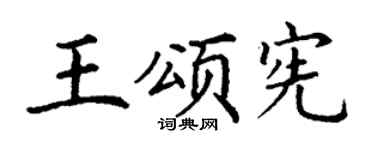 王颂宪
词典网